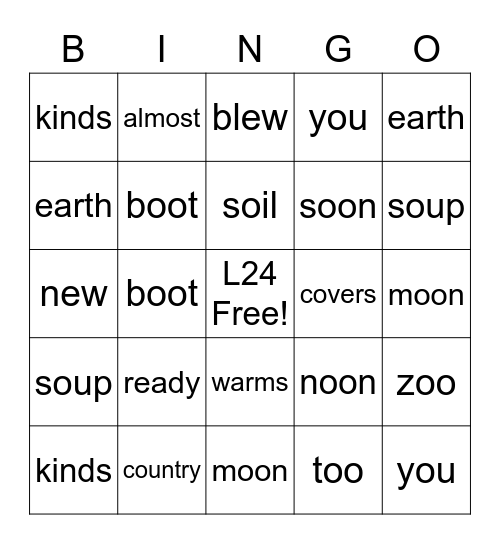 | B | I | N | G | O |
|---|---|---|---|---|
| kinds | almost | blew | you | earth |
| earth | boot | soil | soon | soup |
| new | boot | L24 Free! | covers | moon |
| soup | ready | warms | noon | zoo |
| kinds | country | moon | too | you |